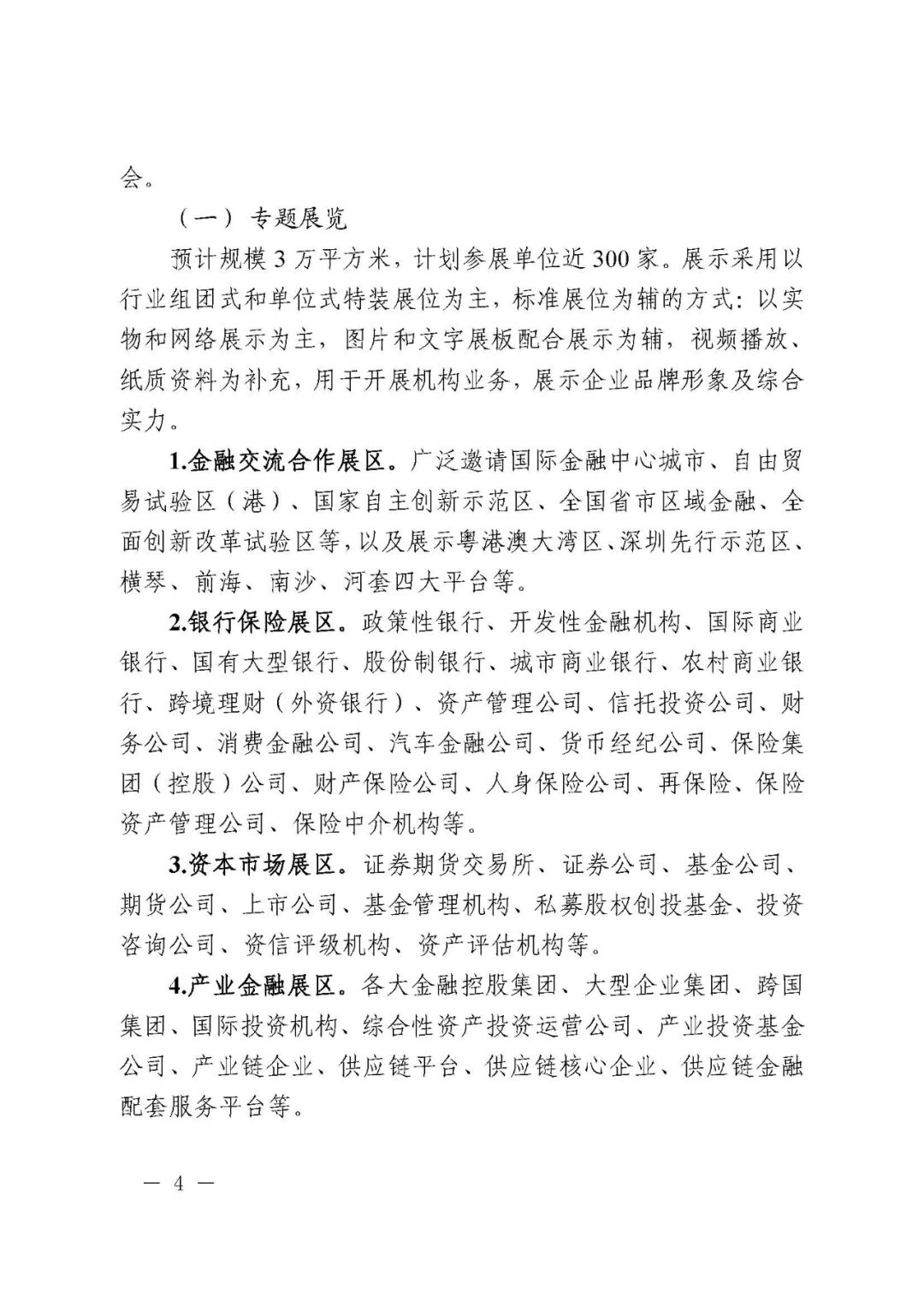 会。

（一）专题展览

预计规模3万平方米，计划参展单位近300家。展示采用以行业组团式和单位式特装展位为主，标准展位为辅的方式：以实物和网络展示为主，图片和文字展板配合展示为辅，视频播放、纸质资料为补充，用于开展机构业务，展示企业品牌形象及综合实力。

1.金融交流合作展区。广泛邀请国际金融中心城市、自由贸易试验区（港）、国家自主创新示范区、全国省市区域金融、全面创新改革试验区等，以及展示粤港澳大湾区、深圳先行示范区、横琴、前海、南沙、河套四大平台等。

2.银行保险展区。政策性银行、开发性金融机构、国际商业银行、国有大型银行、股份制银行、城市商业银行、农村商业银行、跨境理财（外资银行）、资产管理公司、信托投资公司、财务公司、消费金融公司、汽车金融公司、货币经纪公司、保险集团（控股）公司、财产保险公司、人身保险公司、再保险、保险资产管理公司、保险中介机构等。

3.资本市场展区。证券期货交易所、证券公司、基金公司、期货公司、上市公司、基金管理机构、私募股权创投基金、投资咨询公司、资信评级机构、资产评估机构等。

4.产业金融展区。各大金融控股集团、大型企业集团、跨国集团、国际投资机构、综合性资产投资运营公司、产业投资基金公司、产业链企业、供应链平台、供应链核心企业、供应链金融配套服务平台等。

— 4 —